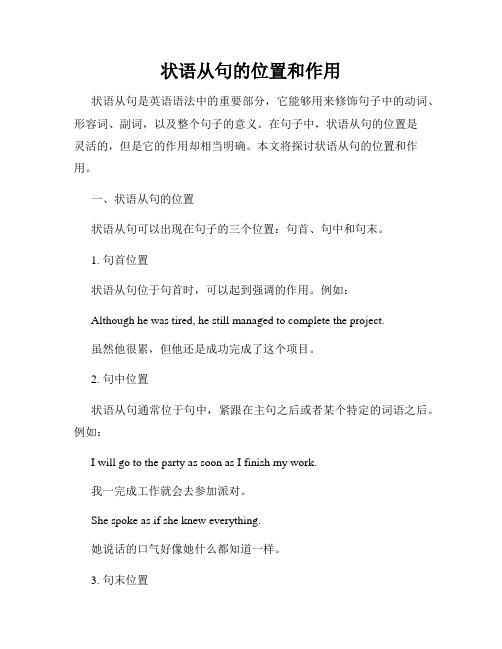 状语从句的位置和作用

状语从句是英语语法中的重要部分，它能够用来修饰句子中的动词、形容词、副词，以及整个句子的意义。在句子中，状语从句的位置是灵活的，但是它的作用却相当明确。本文将探讨状语从句的位置和作用。

一、状语从句的位置

状语从句可以出现在句子的三个位置：句首、句中和句末。

1. 句首位置

状语从句位于句首时，可以起到强调的作用。例如：

Although he was tired, he still managed to complete the project.

虽然他很累，但他还是成功完成了这个项目。

2. 句中位置

状语从句通常位于句中，紧跟在主句之后或者某个特定的词语之后。例如：

I will go to the party as soon as I finish my work.

我一完成工作就会去参加派对。

She spoke as if she knew everything.

她说话的口气好像她什么都知道一样。

3. 句末位置